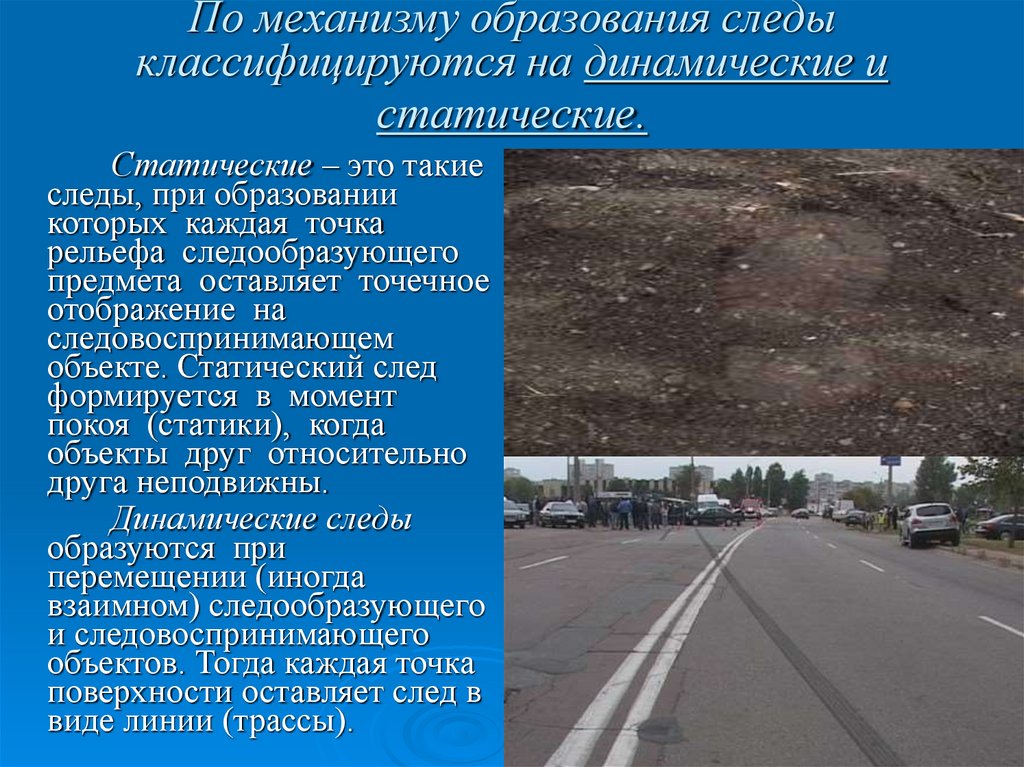 По механизму образования следы классифицируются на динамические и статические.

Статические – это такие следы, при образовании которых каждая точка рельефа следообразующего предмета оставляет точечное отображение на следовоспринимающем объекте. Статический след формируется в момент покоя (статики), когда объекты друг относительно друга неподвижны.

Динамические следы образуются при перемещении (иногда взаимном) следообразующего и следовоспринимающего объектов. Тогда каждая точка поверхности оставляет след в виде линии (трассы).